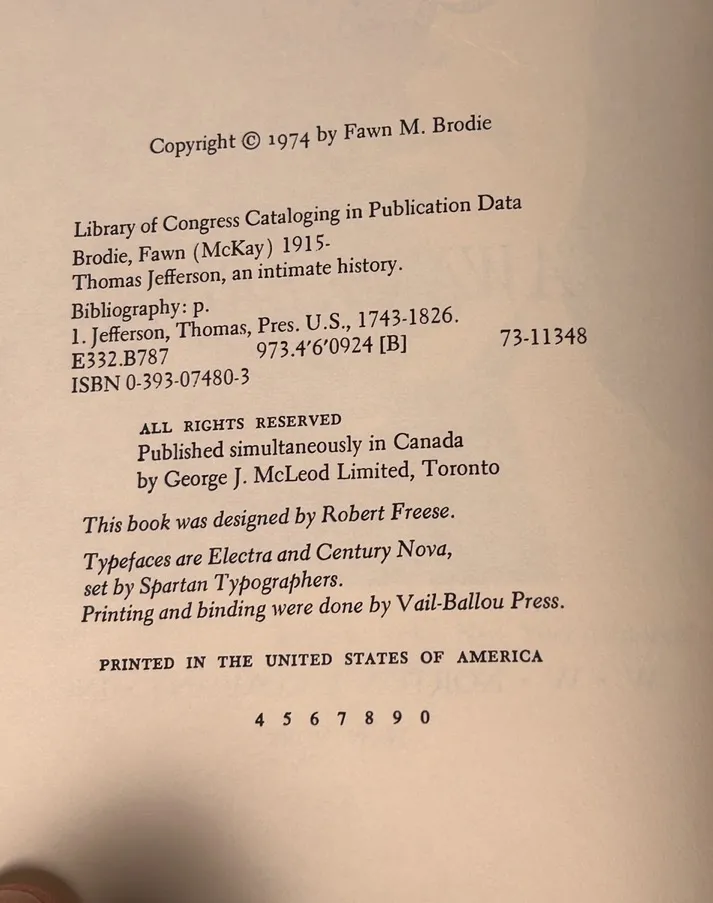 Copyright © 1974 by Fawn M. Brodie

Library of Congress Cataloging in Publication Data
Brodie, Fawn (McKay) 1915-
Thomas Jefferson, an intimate history.
Bibliography: p.
1. Jefferson, Thomas, Pres. U.S., 1743-1826.
E332.B787 973.4'6'0924 [B] 73-11348
ISBN 0-393-07480-3

ALL RIGHTS RESERVED
Published simultaneously in Canada
by George J. McLeod Limited, Toronto

This book was designed by Robert Freese.

Typefaces are Electra and Century Nova,
set by Spartan Typographers.
Printing and binding were done by Vail-Ballou Press.

PRINTED IN THE UNITED STATES OF AMERICA

4 5 6 7 8 9 0